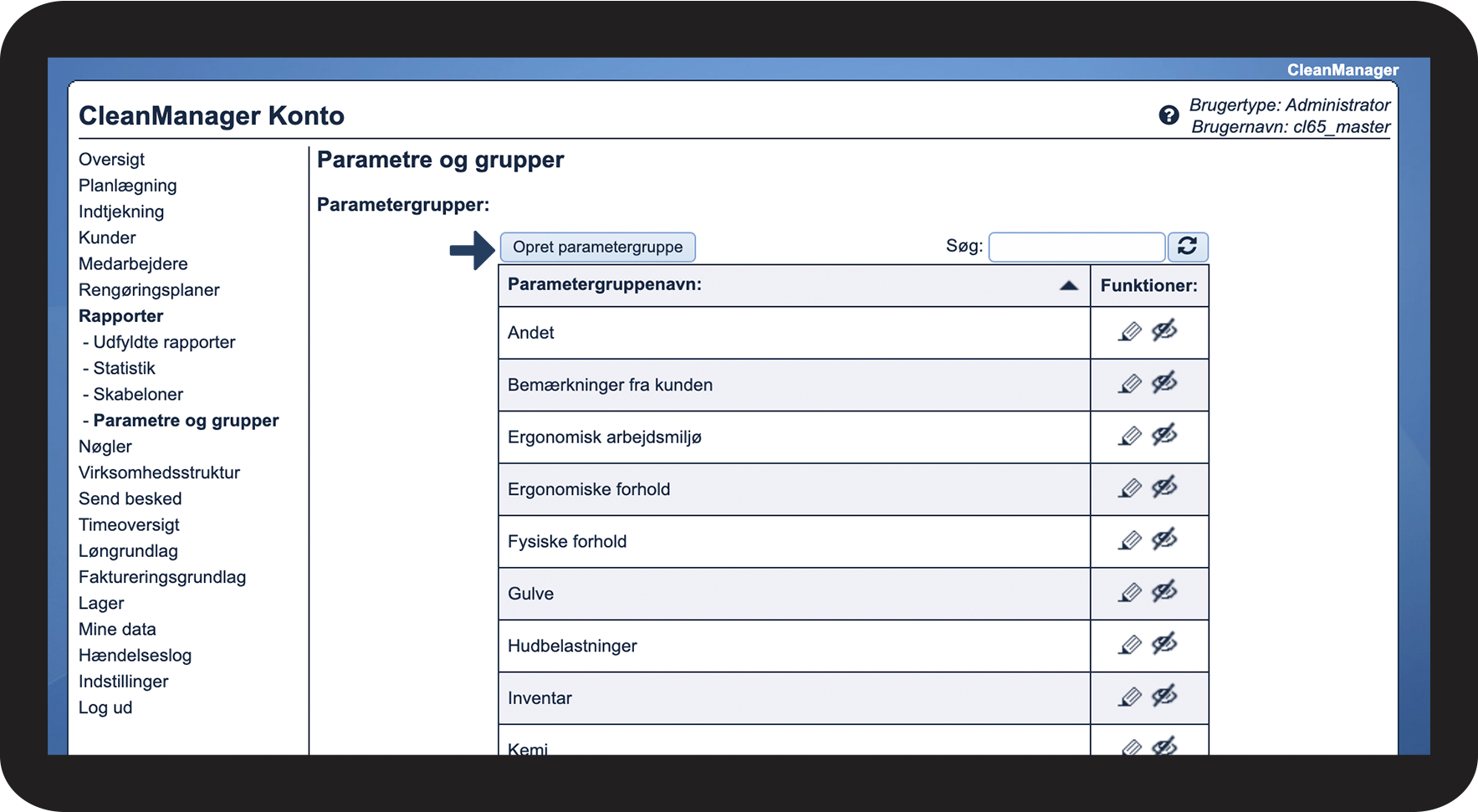 CleanManager

CleanManager Konto

Brugertype: Administrator
Brugernavn: cl65_master

Oversigt
Planlægning
Indtjekning
Kunder
Medarbejdere
Rengøringsplaner
Rapporter
- Udfyldte rapporter
- Statistik
- Skabeloner
- Parametre og grupper
Nøgler
Virksomhedsstruktur
Send besked
Timeoversigt
Løngrundlag
Faktureringsgrundlag
Lager
Mine data
Hændelseslog
Indstillinger
Log ud

Parametre og grupper

Parametergrupper:

Opret parametergruppe

Søg:

| Parametergruppenavn: | Funktioner: |
|---|---|
| Andet | |
| Bemærkninger fra kunden | |
| Ergonomisk arbejdsmiljø | |
| Ergonomiske forhold | |
| Fysiske forhold | |
| Gulve | |
| Hudbelastninger | |
| Inventar | |
| Kemi | |